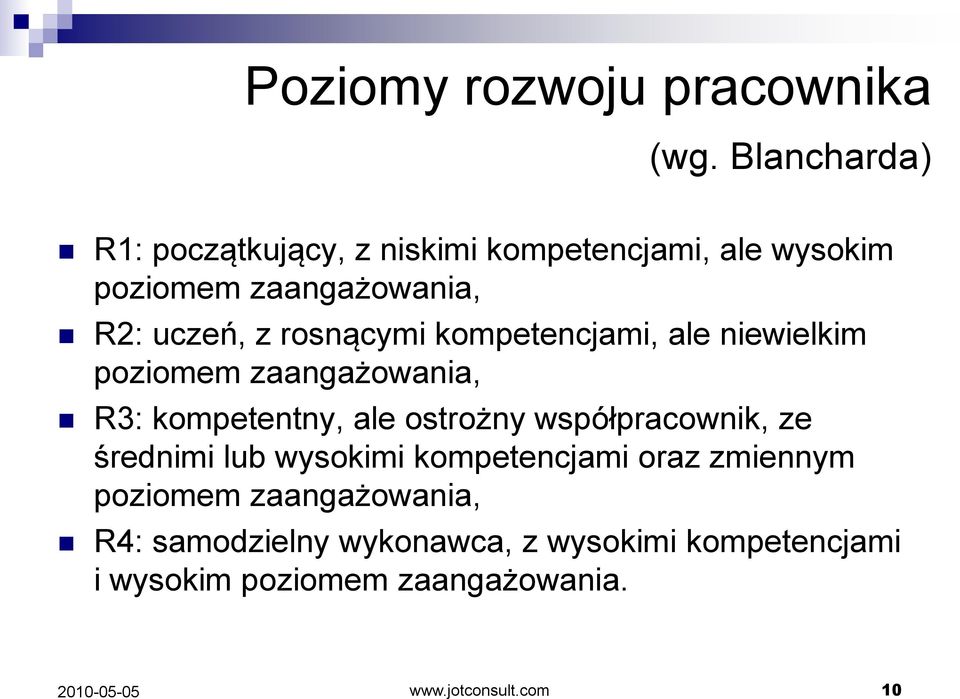 Poziomy rozwoju pracownika
(wg. Blancharda)

R1: początkujący, z niskimi kompetencjami, ale wysokim poziomem zaangażowania,

R2: uczeń, z rosnącymi kompetencjami, ale niewielkim poziomem zaangażowania,

R3: kompetentny, ale ostrożny współpracownik, ze średnimi lub wysokimi kompetencjami oraz zmiennym poziomem zaangażowania,

R4: samodzielny wykonawca, z wysokimi kompetencjami i wysokim poziomem zaangażowania.

2010-05-05
www.jotconsult.com
10